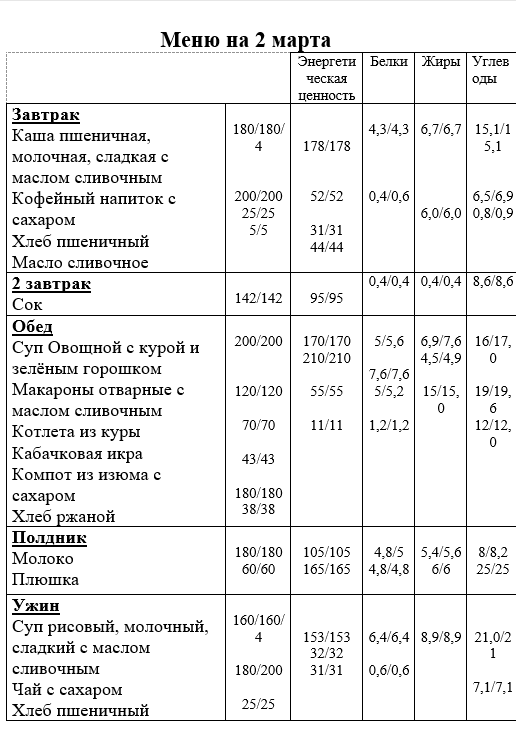 Меню на 2 марта

| | | Энергетическая ценность | Белки | Жиры | Углеводы |
|---|---|---|---|---|---|
| **Завтрак** Каша пшеничная, молочная, сладкая с маслом сливочным Кофейный напиток с сахаром Хлеб пшеничный Масло сливочное | 180/180/4 200/200 25/25 5/5 | 178/178 52/52 31/31 44/44 | 4,3/4,3 0,4/0,6 | 6,7/6,7 6,0/6,0 | 15,1/15,1 6,5/6,9 0,8/0,9 |
| **2 завтрак** Сок | 142/142 | 95/95 | 0,4/0,4 | 0,4/0,4 | 8,6/8,6 |
| **Обед** Суп Овощной с курой и зелёным горошком Макароны отварные с маслом сливочным Котлета из куры Кабачковая икра Компот из изюма с сахаром Хлеб ржаной | 200/200 120/120 70/70 43/43 180/180 38/38 | 170/170 210/210 55/55 11/11 | 5/5,6 7,6/7,6 5/5,2 1,2/1,2 | 6,9/7,6 4,5/4,9 15/15,0 | 16/17,0 19/19,6 12/12,0 |
| **Полдник** Молоко Плюшка | 180/180 60/60 | 105/105 165/165 | 4,8/5 4,8/4,8 | 5,4/5,6 6/6 | 8/8,2 25/25 |
| **Ужин** Суп рисовый, молочный, сладкий с маслом сливочным Чай с сахаром Хлеб пшеничный | 160/160/4 180/200 25/25 | 153/153 32/32 31/31 | 6,4/6,4 0,6/0,6 | 8,9/8,9 | 21,0/21 7,1/7,1 |